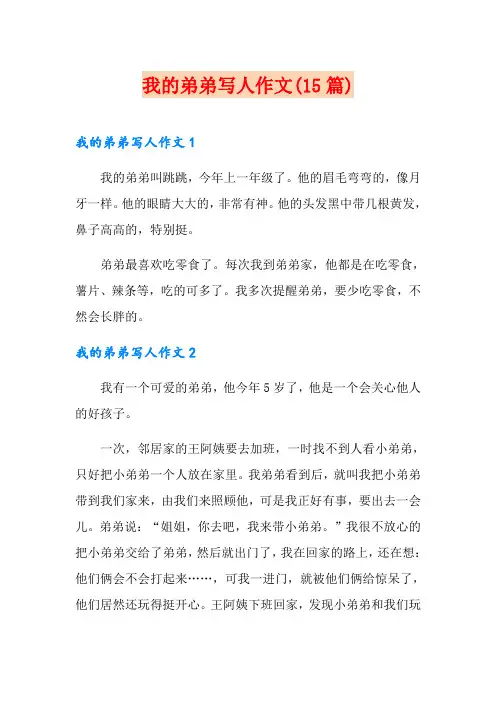 我的弟弟写人作文(15篇)

我的弟弟写人作文1

我的弟弟叫跳跳，今年上一年级了。他的眉毛弯弯的，像月牙一样。他的眼睛大大的，非常有神。他的头发黑中带几根黄发，鼻子高高的，特别挺。

弟弟最喜欢吃零食了。每次我到弟弟家，他都是在吃零食，薯片、辣条等，吃的可多了。我多次提醒弟弟，要少吃零食，不然会长胖的。

我的弟弟写人作文2

我有一个可爱的弟弟，他今年5岁了，他是一个会关心他人的好孩子。

一次，邻居家的王阿姨要去加班，一时找不到人看小弟弟，只好把小弟弟一个人放在家里。我弟弟看到后，就叫我把小弟弟带到我们家来，由我们来照顾他，可是我正好有事，要出去一会儿。弟弟说：“姐姐，你去吧，我来带小弟弟。”我很不放心的把小弟弟交给了弟弟，然后就出门了，我在回家的路上，还在想：他们俩会不会打起来……，可我一进门，就被他们俩给惊呆了，他们居然还玩得挺开心。王阿姨下班回家，发现小弟弟和我们玩